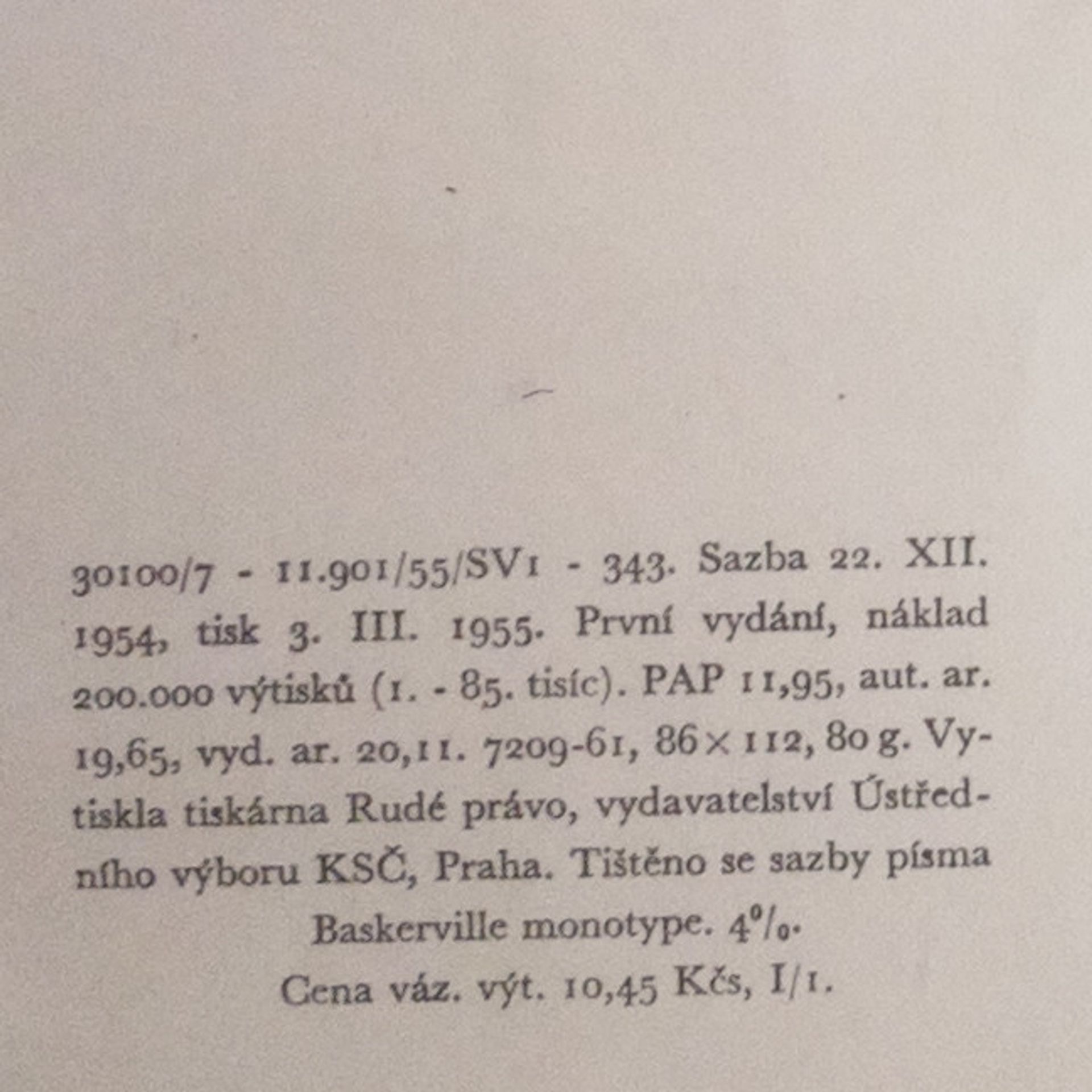 30100/7 - 11.901/55/SV1 - 343. Sazba 22. XII. 1954, tisk 3. III. 1955. První vydání, náklad 200.000 výtisků (1. - 85. tisíc). PAP 11,95, aut. ar. 19,65, vyd. ar. 20,11. 7209-61, 86×112, 80 g. Vytiskla tiskárna Rudé právo, vydavatelství Ústředního výboru KSČ, Praha. Tištěno se sazby písma

Baskerville monotype. 4%.

Cena váz. výt. 10,45 Kčs, I/1.